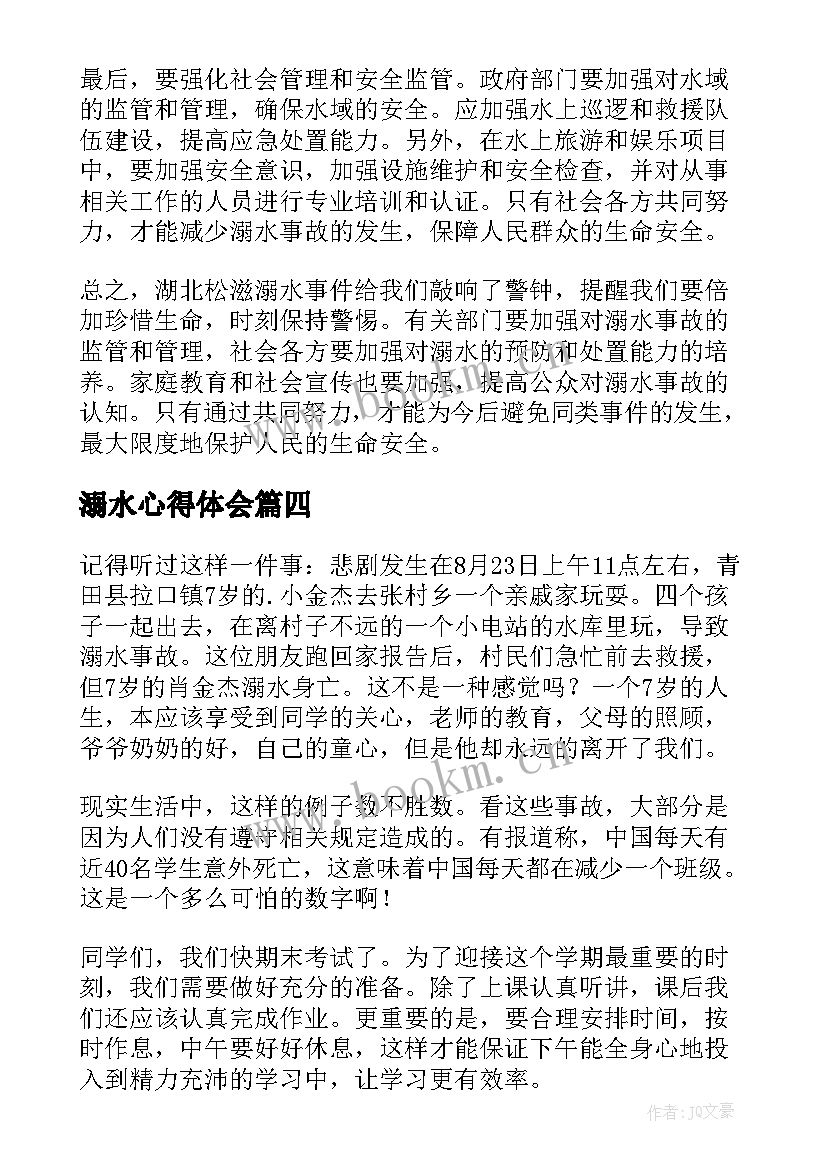 最后，要强化社会管理和安全监管。政府部门要加强对水域的监管和管理，确保水域的安全。应加强水上巡逻和救援队伍建设，提高应急处置能力。另外，在水上旅游和娱乐项目中，要加强安全意识，加强设施维护和安全检查，并对从事相关工作的人员进行专业培训和认证。只有社会各方共同努力，才能减少溺水事故的发生，保障人民群众的生命安全。

总之，湖北松滋溺水事件给我们敲响了警钟，提醒我们要倍加珍惜生命，时刻保持警惕。有关部门要加强对溺水事故的监管和管理，社会各方要加强对溺水的预防和处置能力的培养。家庭教育和社会宣传也要加强，提高公众对溺水事故的认知。只有通过共同努力，才能为今后避免同类事件的发生，最大限度地保护人民的生命安全。

溺水心得体会篇四

记得听过这样一件事：悲剧发生在8月23日上午11点左右，青田县拉口镇7岁的.小金杰去张村乡一个亲戚家玩耍。四个孩子一起出去，在离村子不远的一个小电站的水库里玩，导致溺水事故。这位朋友跑回家报告后，村民们急忙前去救援，但7岁的肖金杰溺水身亡。这不是一种感觉吗？一个7岁的人生，本应该享受到同学的关心，老师的教育，父母的照顾，爷爷奶奶的好，自己的童心，但是他却永远的离开了我们。

现实生活中，这样的例子数不胜数。看这些事故，大部分是因为人们没有遵守相关规定造成的。有报道称，中国每天有近40名学生意外死亡，这意味着中国每天都在减少一个班级。这是一个多么可怕的数字啊！

同学们，我们快期末考试了。为了迎接这个学期最重要的时刻，我们需要做好充分的准备。除了上课认真听讲，课后我们还应该认真完成作业。更重要的是，要合理安排时间，按时作息，中午要好好休息，这样才能保证下午能全身心地投入到精力充沛的学习中，让学习更有效率。

www.bookm.cn

作者：JQ文豪